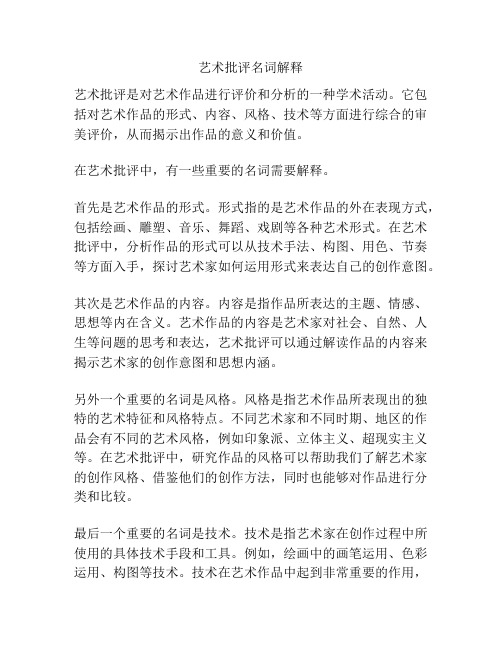 艺术批评名词解释

艺术批评是对艺术作品进行评价和分析的一种学术活动。它包括对艺术作品的形式、内容、风格、技术等方面进行综合的审美评价，从而揭示出作品的意义和价值。

在艺术批评中，有一些重要的名词需要解释。

首先是艺术作品的形式。形式指的是艺术作品的外在表现方式，包括绘画、雕塑、音乐、舞蹈、戏剧等各种艺术形式。在艺术批评中，分析作品的形式可以从技术手法、构图、用色、节奏等方面入手，探讨艺术家如何运用形式来表达自己的创作意图。

其次是艺术作品的内容。内容是指作品所表达的主题、情感、思想等内在含义。艺术作品的内容是艺术家对社会、自然、人生等问题的思考和表达，艺术批评可以通过解读作品的内容来揭示艺术家的创作意图和思想内涵。

另外一个重要的名词是风格。风格是指艺术作品所表现出的独特的艺术特征和风格特点。不同艺术家和不同时期、地区的作品会有不同的艺术风格，例如印象派、立体主义、超现实主义等。在艺术批评中，研究作品的风格可以帮助我们了解艺术家的创作风格、借鉴他们的创作方法，同时也能够对作品进行分类和比较。

最后一个重要的名词是技术。技术是指艺术家在创作过程中所使用的具体技术手段和工具。例如，绘画中的画笔运用、色彩运用、构图等技术。技术在艺术作品中起到非常重要的作用，